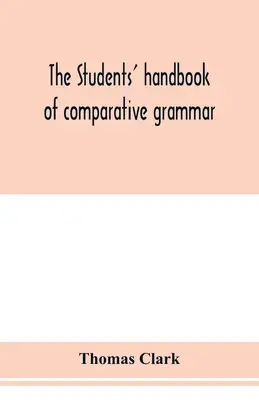 The Students' handbook of comparative grammar

Thomas Clark